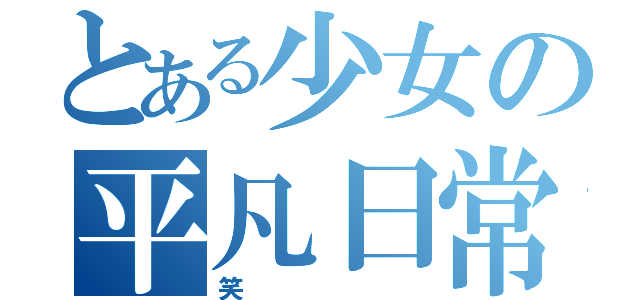 とある少女の
平凡日常
笑